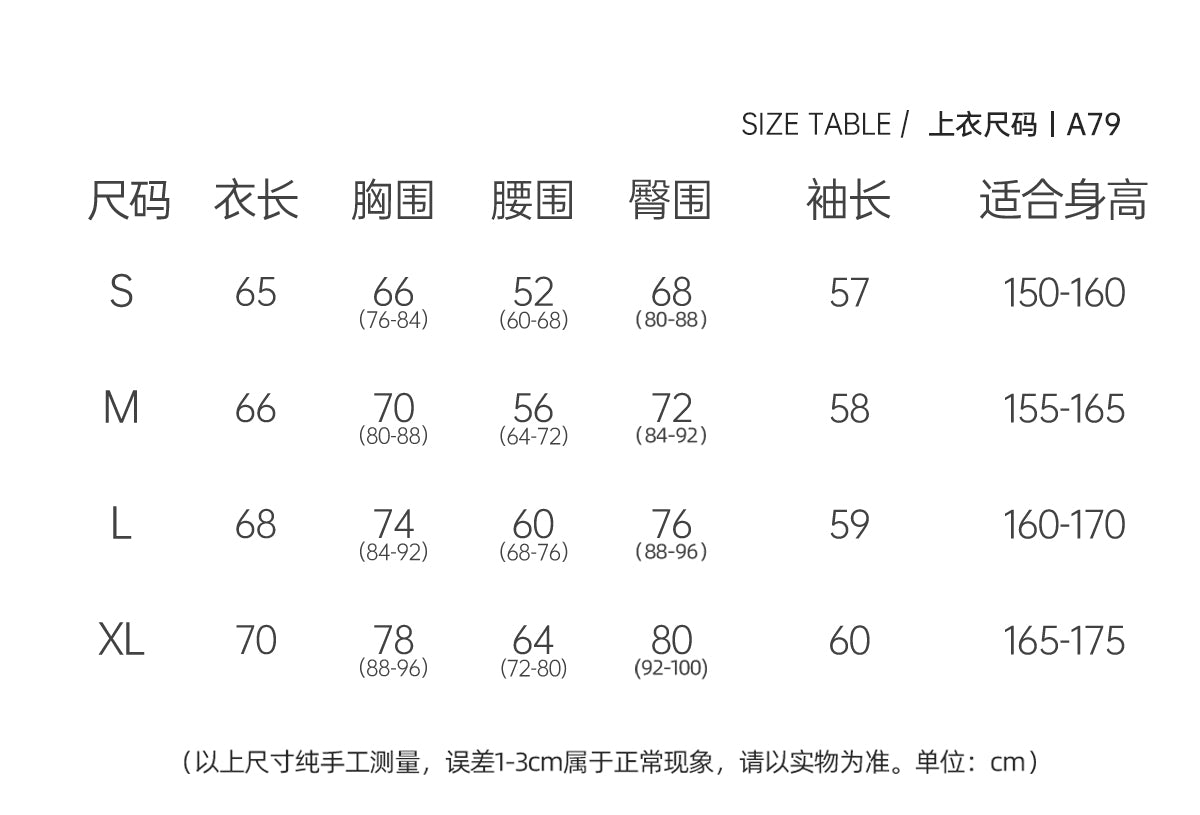 SIZE TABLE / 上衣尺码 | A79

| 尺码 | 衣长 | 胸围 | 腰围 | 臀围 | 袖长 | 适合身高 |
|---|---|---|---|---|---|---|
| S | 65 | 66 (76-84) | 52 (60-68) | 68 (80-88) | 57 | 150-160 |
| M | 66 | 70 (80-88) | 56 (64-72) | 72 (84-92) | 58 | 155-165 |
| L | 68 | 74 (84-92) | 60 (68-76) | 76 (88-96) | 59 | 160-170 |
| XL | 70 | 78 (88-96) | 64 (72-80) | 80 (92-100) | 60 | 165-175 |

（以上尺寸纯手工测量，误差1-3cm属于正常现象，请以实物为准。单位：cm）